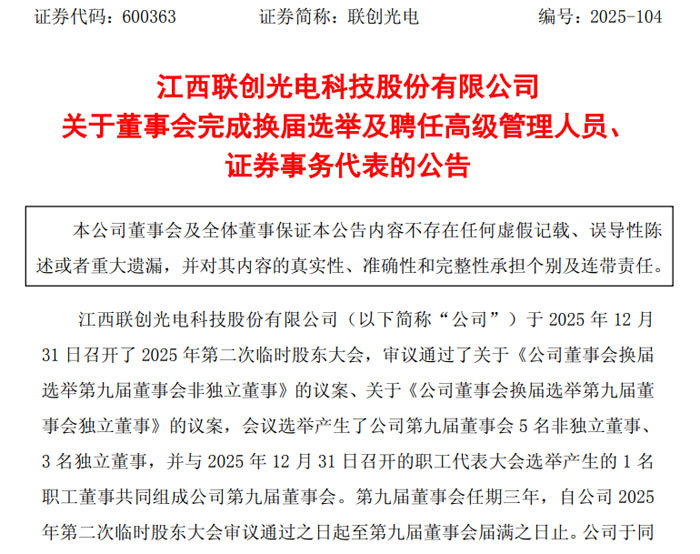 证券代码：600363　　证券简称：联创光电　　编号：2025-104

江西联创光电科技股份有限公司
关于董事会完成换届选举及聘任高级管理人员、
证券事务代表的公告

本公司董事会及全体董事保证本公告内容不存在任何虚假记载、误导性陈述或者重大遗漏，并对其内容的真实性、准确性和完整性承担个别及连带责任。

江西联创光电科技股份有限公司（以下简称“公司”）于 2025 年 12 月 31 日召开了 2025 年第二次临时股东大会，审议通过了关于《公司董事会换届选举第九届董事会非独立董事》的议案、关于《公司董事会换届选举第九届董事会独立董事》的议案，会议选举产生了公司第九届董事会 5 名非独立董事、3 名独立董事，并与 2025 年 12 月 31 日召开的职工代表大会选举产生的 1 名职工董事共同组成公司第九届董事会。第九届董事会任期三年，自公司 2025 年第二次临时股东大会审议通过之日起至第九届董事会届满之日止。公司于同